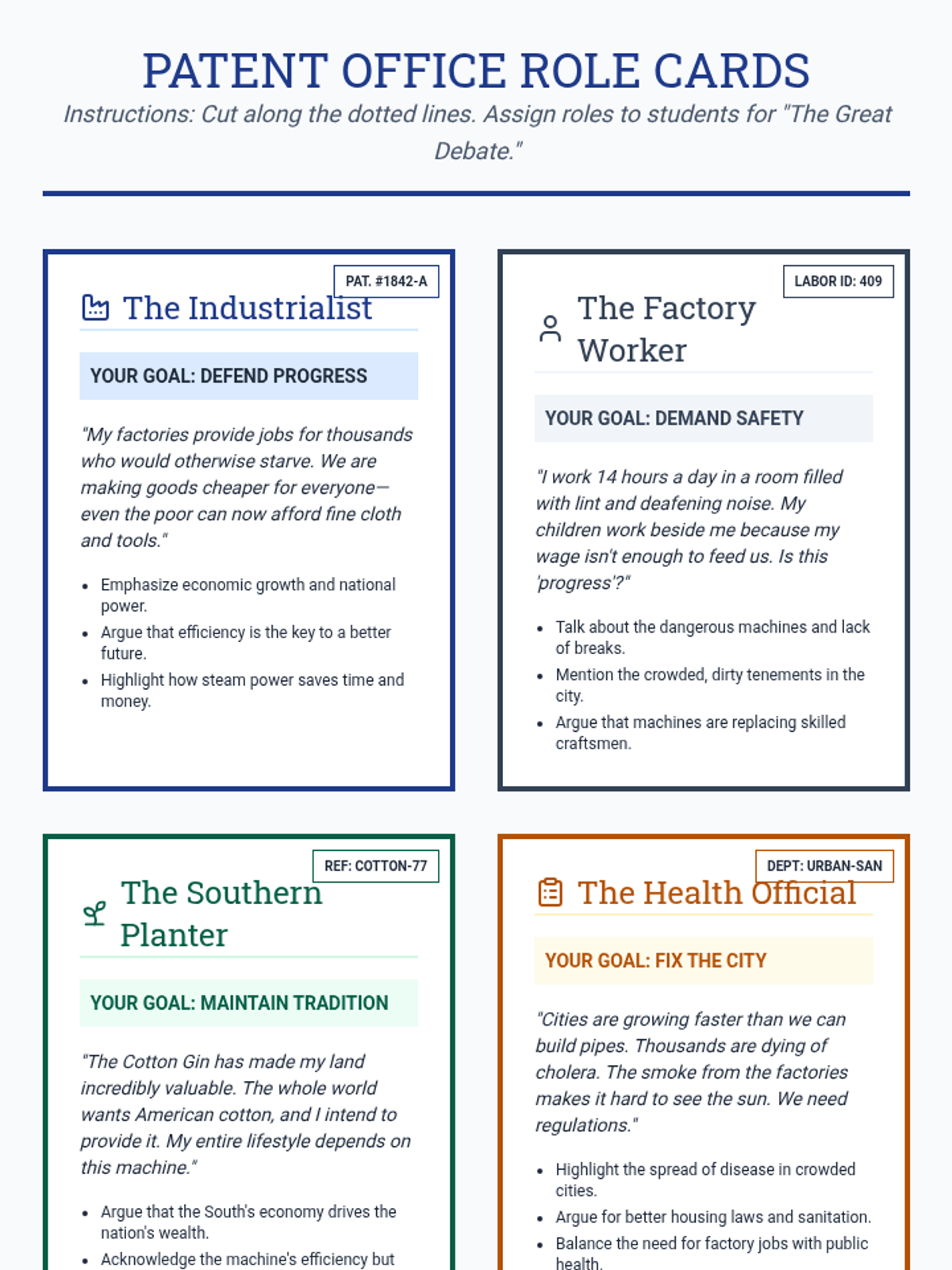 PATENT OFFICE ROLE CARDS

Instructions: Cut along the dotted lines. Assign roles to students for "The Great Debate."

PAT. #1842-A

The Industrialist

YOUR GOAL: DEFEND PROGRESS

"My factories provide jobs for thousands who would otherwise starve. We are making goods cheaper for everyone—even the poor can now afford fine cloth and tools."

- Emphasize economic growth and national power.
- Argue that efficiency is the key to a better future.
- Highlight how steam power saves time and money.

LABOR ID: 409

The Factory Worker

YOUR GOAL: DEMAND SAFETY

"I work 14 hours a day in a room filled with lint and deafening noise. My children work beside me because my wage isn't enough to feed us. Is this 'progress'?"

- Talk about the dangerous machines and lack of breaks.
- Mention the crowded, dirty tenements in the city.
- Argue that machines are replacing skilled craftsmen.

REF: COTTON-77

The Southern Planter

YOUR GOAL: MAINTAIN TRADITION

"The Cotton Gin has made my land incredibly valuable. The whole world wants American cotton, and I intend to provide it. My entire lifestyle depends on this machine."

- Argue that the South's economy drives the nation's wealth.
- Acknowledge the machine's efficiency but

DEPT: URBAN-SAN

The Health Official

YOUR GOAL: FIX THE CITY

"Cities are growing faster than we can build pipes. Thousands are dying of cholera. The smoke from the factories makes it hard to see the sun. We need regulations."

- Highlight the spread of disease in crowded cities.
- Argue for better housing laws and sanitation.
- Balance the need for factory jobs with public health.